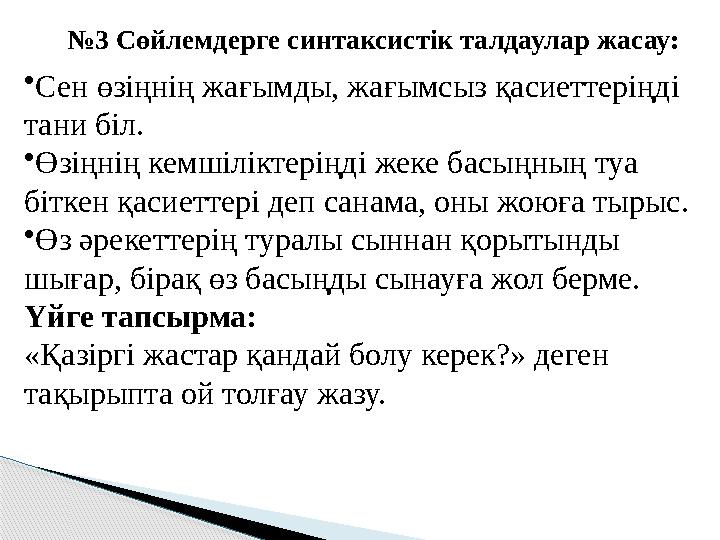 №3 Сөйлемдерге синтаксистік талдаулар жасау:

•Сен өзіңнің жағымды, жағымсыз қасиеттеріңді тани біл.

•Өзіңнің кемшіліктеріңді жеке басыңның туа біткен қасиеттері деп санама, оны жоюға тырыс.

•Өз әрекеттерің туралы сыннан қорытынды шығар, бірақ өз басыңды сынауға жол берме.

Үйге тапсырма:

«Қазіргі жастар қандай болу керек?» деген тақырыпта ой толғау жазу.